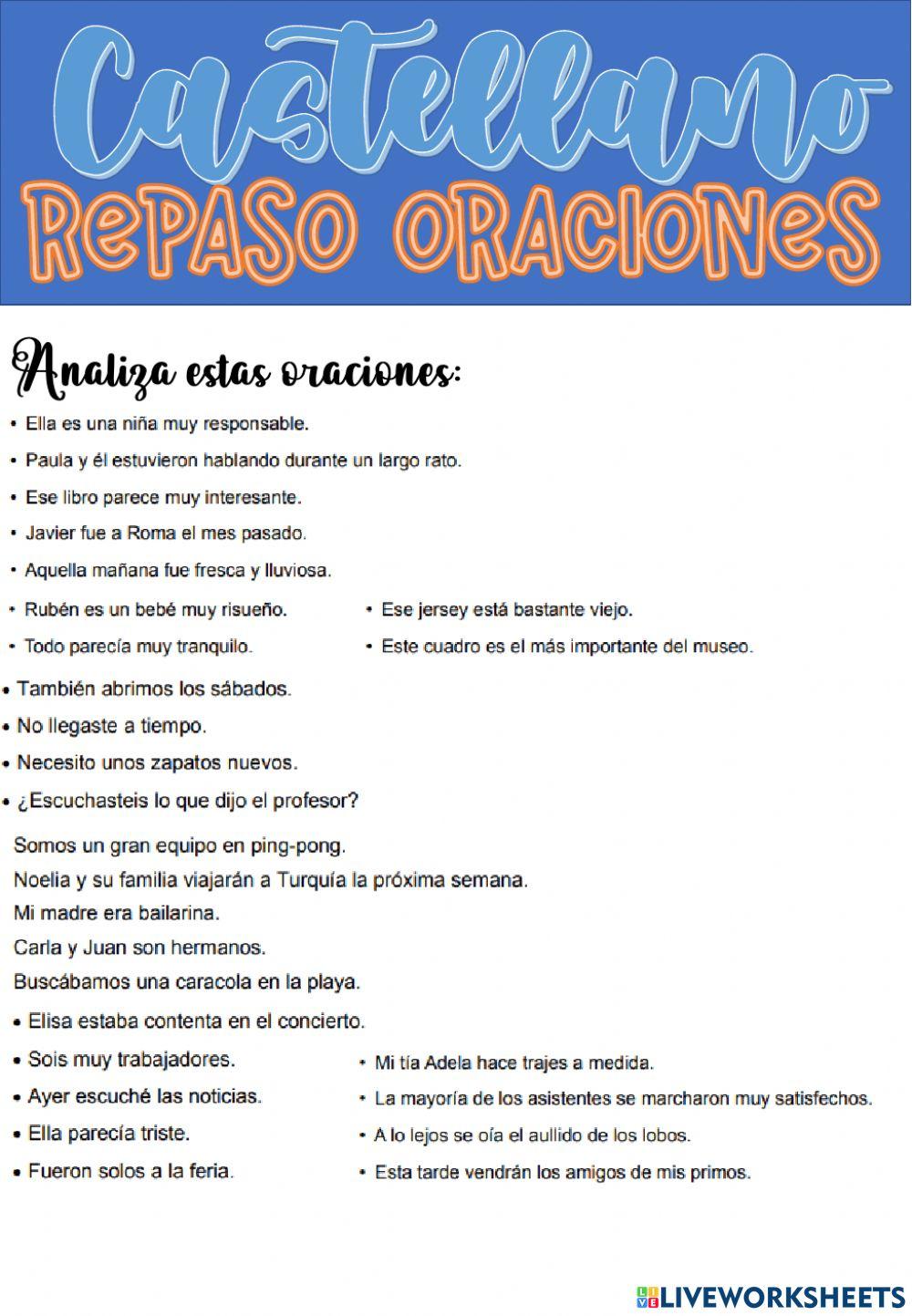 Castellano
RePASO ORACIONeS

Analiza estas oraciones:

• Ella es una niña muy responsable.
• Paula y él estuvieron hablando durante un largo rato.
• Ese libro parece muy interesante.
• Javier fue a Roma el mes pasado.
• Aquella mañana fue fresca y lluviosa.
• Rubén es un bebé muy risueño.
• Todo parecía muy tranquilo.
• Ese jersey está bastante viejo.
• Este cuadro es el más importante del museo.
• También abrimos los sábados.
• No llegaste a tiempo.
• Necesito unos zapatos nuevos.
• ¿Escuchasteis lo que dijo el profesor?

Somos un gran equipo en ping-pong.
Noelia y su familia viajarán a Turquía la próxima semana.
Mi madre era bailarina.
Carla y Juan son hermanos.
Buscábamos una caracola en la playa.

• Elisa estaba contenta en el concierto.
• Sois muy trabajadores.
• Ayer escuché las noticias.
• Ella parecía triste.
• Fueron solos a la feria.
• Mi tía Adela hace trajes a medida.
• La mayoría de los asistentes se marcharon muy satisfechos.
• A lo lejos se oía el aullido de los lobos.
• Esta tarde vendrán los amigos de mis primos.

LIVEWORKSHEETS